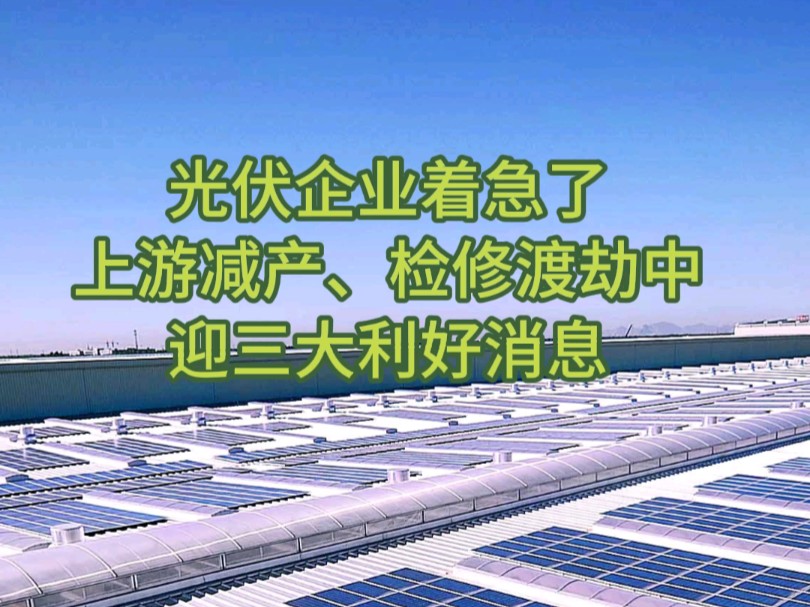 光伏企业着急了
上游减产、检修渡劫中
迎三大利好消息